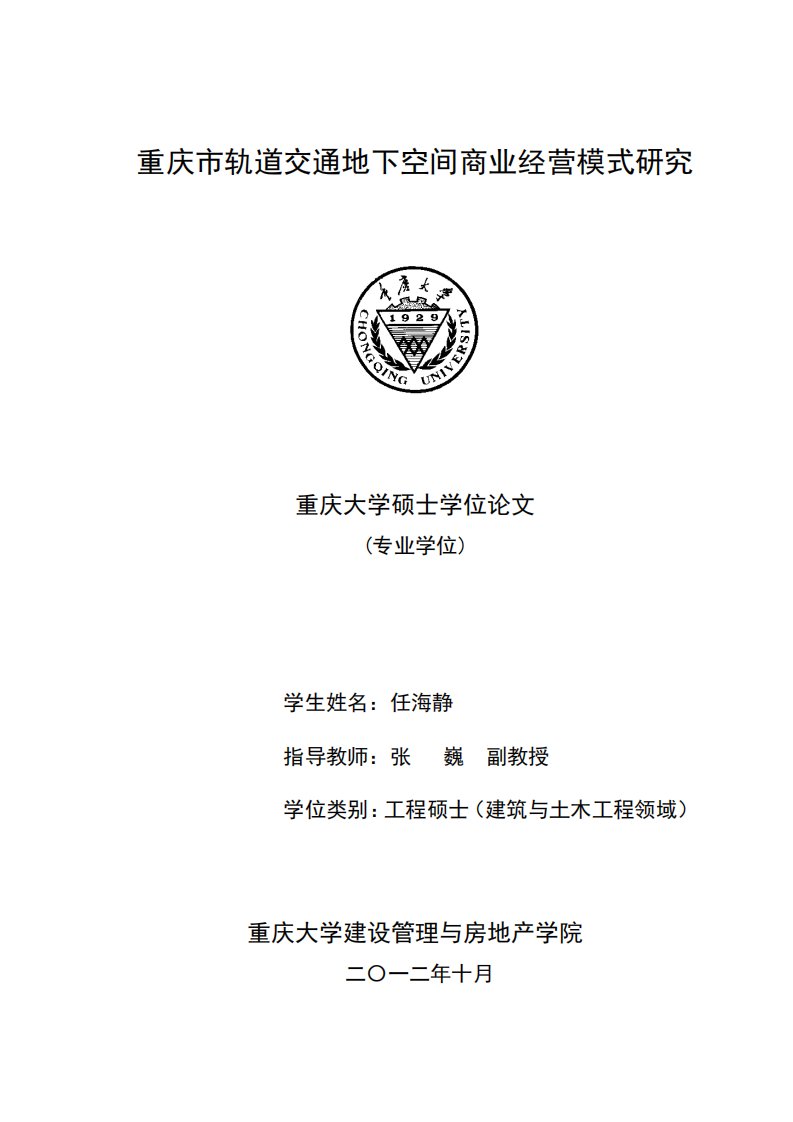 重庆市轨道交通地下空间商业经营模式研究

重庆大学
1929
CHONGQING UNIVERSITY

重庆大学硕士学位论文
（专业学位）

学生姓名：任海静

指导教师：张 巍 副教授

学位类别：工程硕士（建筑与土木工程领域）

重庆大学建设管理与房地产学院
二〇一二年十月